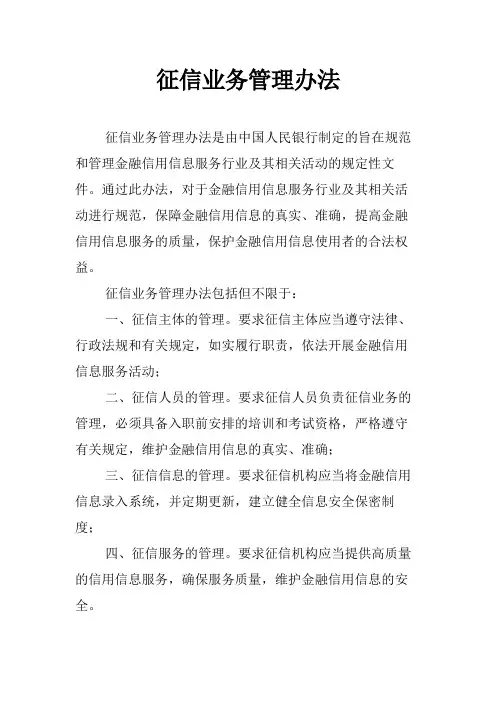 征信业务管理办法

征信业务管理办法是由中国人民银行制定的旨在规范和管理金融信用信息服务行业及其相关活动的规定性文件。通过此办法，对于金融信用信息服务行业及其相关活动进行规范，保障金融信用信息的真实、准确，提高金融信用信息服务的质量，保护金融信用信息使用者的合法权益。

征信业务管理办法包括但不限于：

一、征信主体的管理。要求征信主体应当遵守法律、行政法规和有关规定，如实履行职责，依法开展金融信用信息服务活动；

二、征信人员的管理。要求征信人员负责征信业务的管理，必须具备入职前安排的培训和考试资格，严格遵守有关规定，维护金融信用信息的真实、准确；

三、征信信息的管理。要求征信机构应当将金融信用信息录入系统，并定期更新，建立健全信息安全保密制度；

四、征信服务的管理。要求征信机构应当提供高质量的信用信息服务，确保服务质量，维护金融信用信息的安全。